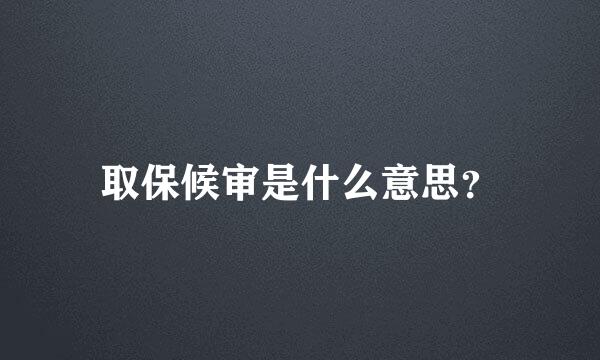 取保候审是什么意思?